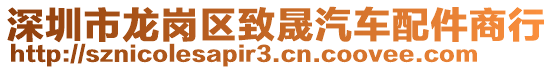 深圳市龙岗区致晟汽车配件商行
http://sznicolesapir3.cn.coovee.com